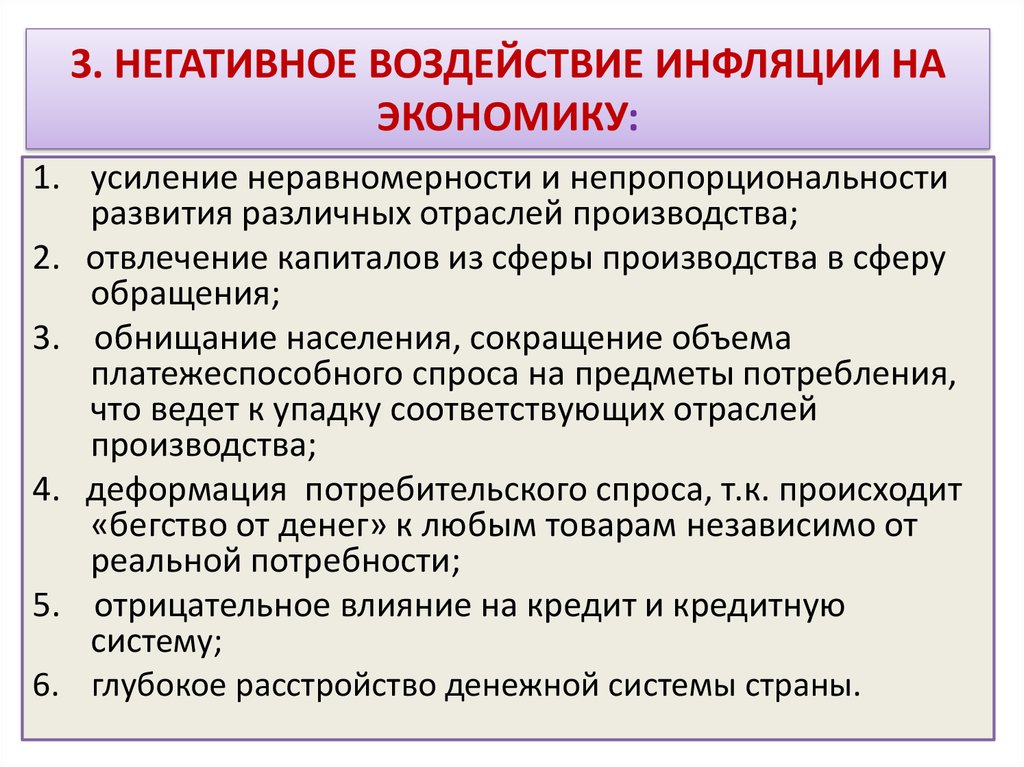 3. НЕГАТИВНОЕ ВОЗДЕЙСТВИЕ ИНФЛЯЦИИ НА ЭКОНОМИКУ:

1. усиление неравномерности и непропорциональности развития различных отраслей производства;

2. отвлечение капиталов из сферы производства в сферу обращения;

3. обнищание населения, сокращение объема платежеспособного спроса на предметы потребления, что ведет к упадку соответствующих отраслей производства;

4. деформация потребительского спроса, т.к. происходит «бегство от денег» к любым товарам независимо от реальной потребности;

5. отрицательное влияние на кредит и кредитную систему;

6. глубокое расстройство денежной системы страны.